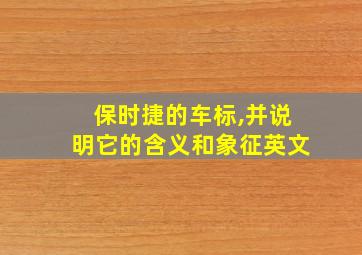 保时捷的车标,并说明它的含义和象征英文